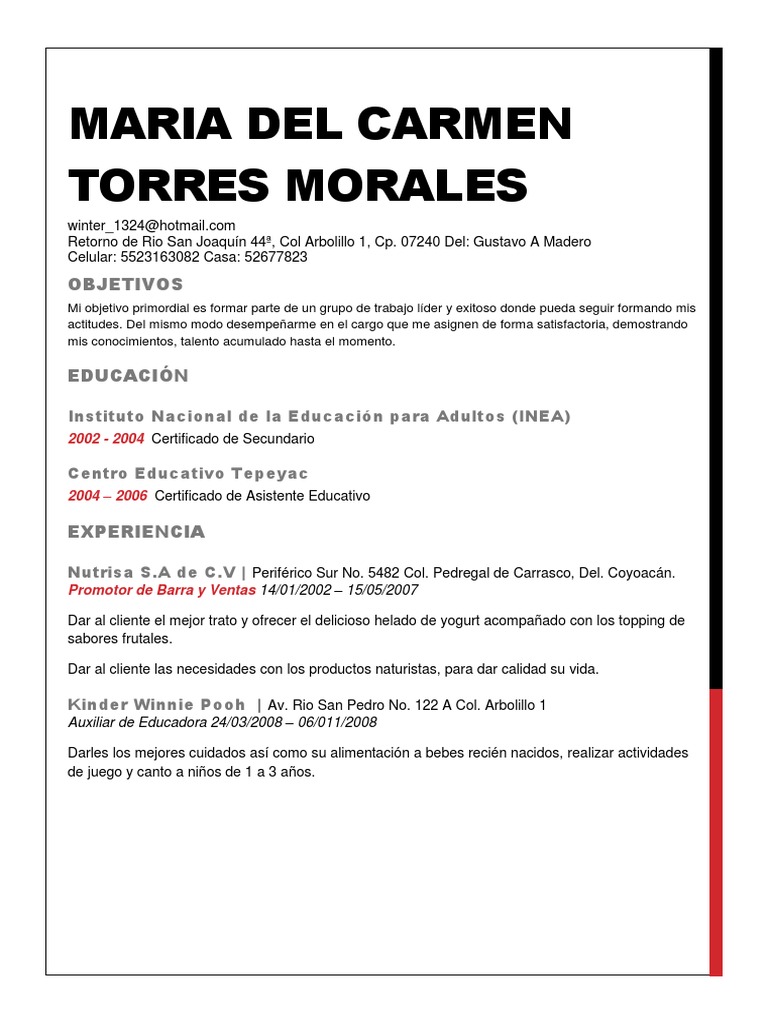 MARIA DEL CARMEN TORRES MORALES

winter_1324@hotmail.com
Retorno de Rio San Joaquín 44ª, Col Arbolillo 1, Cp. 07240 Del: Gustavo A Madero
Celular: 5523163082 Casa: 52677823

OBJETIVOS

Mi objetivo primordial es formar parte de un grupo de trabajo líder y exitoso donde pueda seguir formando mis actitudes. Del mismo modo desempeñarme en el cargo que me asignen de forma satisfactoria, demostrando mis conocimientos, talento acumulado hasta el momento.

EDUCACIÓN

Instituto Nacional de la Educación para Adultos (INEA)
2002 - 2004 Certificado de Secundario

Centro Educativo Tepeyac
2004 – 2006 Certificado de Asistente Educativo

EXPERIENCIA

Nutrisa S.A de C.V | Periférico Sur No. 5482 Col. Pedregal de Carrasco, Del. Coyoacán.
Promotor de Barra y Ventas 14/01/2002 – 15/05/2007

Dar al cliente el mejor trato y ofrecer el delicioso helado de yogurt acompañado con los topping de sabores frutales.

Dar al cliente las necesidades con los productos naturistas, para dar calidad su vida.

Kinder Winnie Pooh | Av. Rio San Pedro No. 122 A Col. Arbolillo 1
Auxiliar de Educadora 24/03/2008 – 06/011/2008

Darles los mejores cuidados así como su alimentación a bebes recién nacidos, realizar actividades de juego y canto a niños de 1 a 3 años.